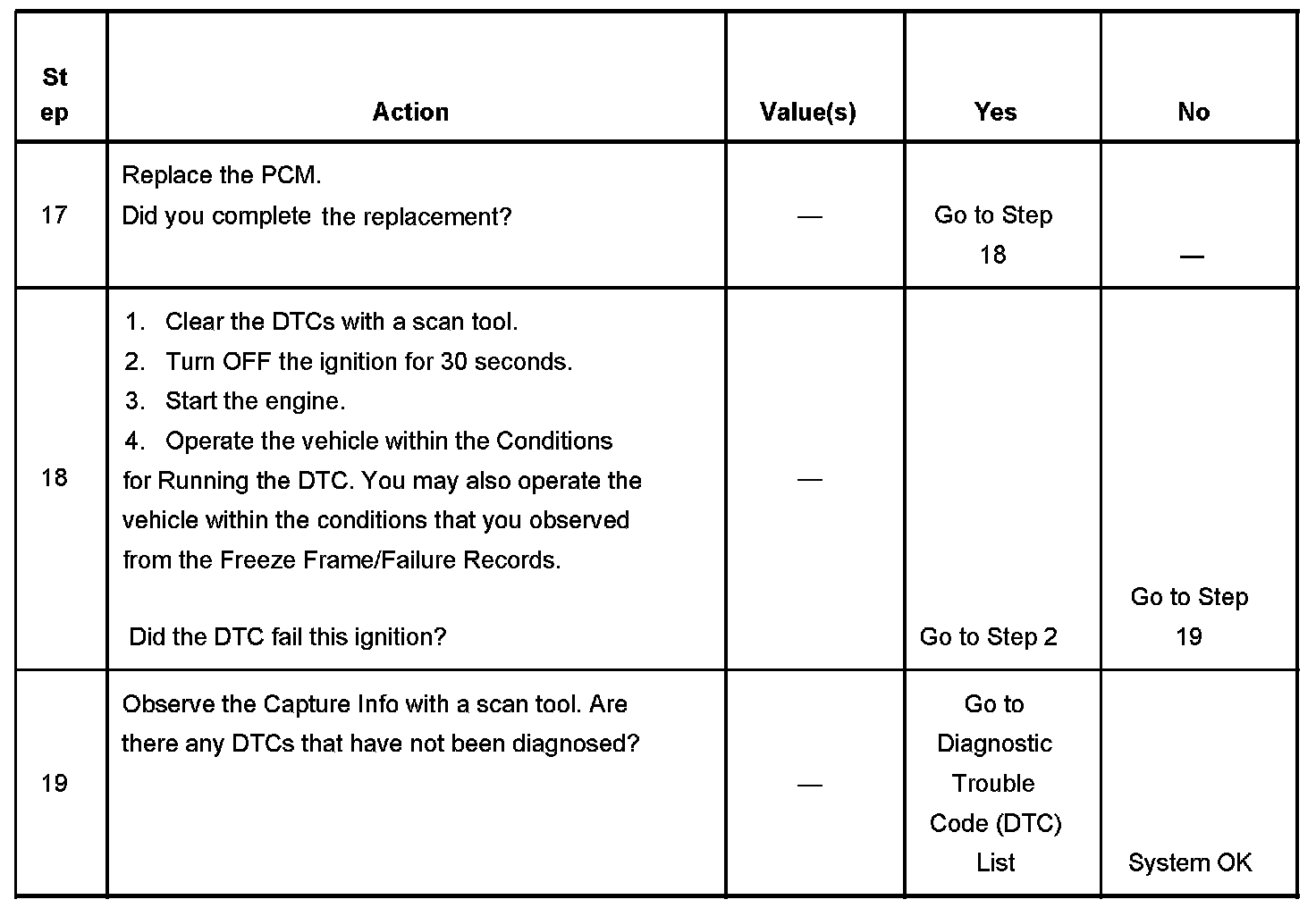 | Step | Action | Value(s) | Yes | No |
|---|---|---|---|---|
| 17 | Replace the PCM. Did you complete the replacement? | — | Go to Step 18 | — |
| 18 | 1. Clear the DTCs with a scan tool. 2. Turn OFF the ignition for 30 seconds. 3. Start the engine. 4. Operate the vehicle within the Conditions for Running the DTC. You may also operate the vehicle within the conditions that you observed from the Freeze Frame/Failure Records. Did the DTC fail this ignition? | — | Go to Step 2 | Go to Step 19 |
| 19 | Observe the Capture Info with a scan tool. Are there any DTCs that have not been diagnosed? | — | Go to Diagnostic Trouble Code (DTC) List | System OK |